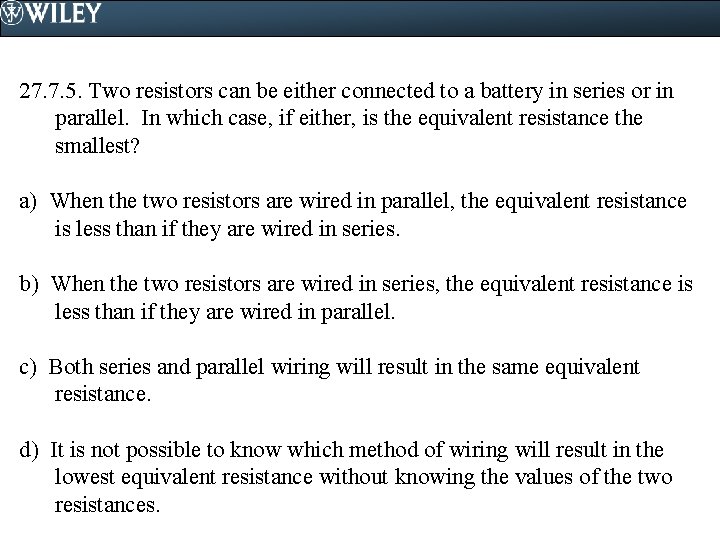 WILEY

27.7.5. Two resistors can be either connected to a battery in series or in parallel. In which case, if either, is the equivalent resistance the smallest?

a) When the two resistors are wired in parallel, the equivalent resistance is less than if they are wired in series.

b) When the two resistors are wired in series, the equivalent resistance is less than if they are wired in parallel.

c) Both series and parallel wiring will result in the same equivalent resistance.

d) It is not possible to know which method of wiring will result in the lowest equivalent resistance without knowing the values of the two resistances.